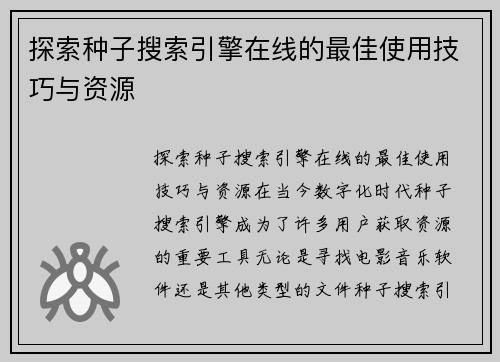 探索种子搜索引擎在线的最佳使用技巧与资源

探索种子搜索引擎在线的最佳使用技巧与资源在当今数字化时代种子搜索引擎成为了许多用户获取资源的重要工具无论是寻找电影音乐软件还是其他类型的文件种子搜索引